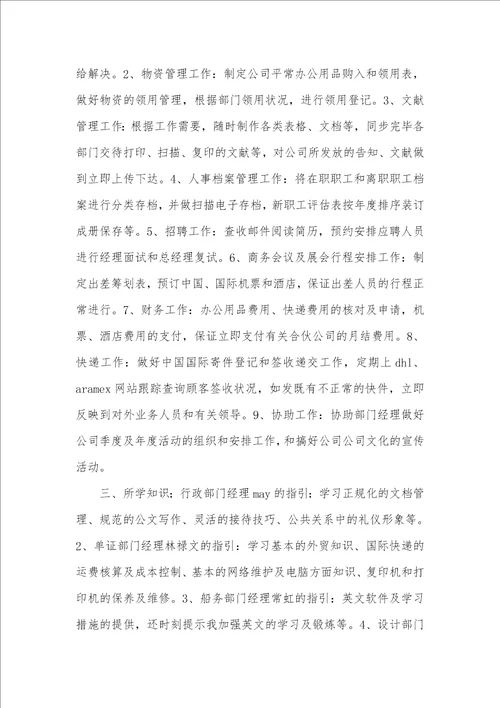 给解决。2、物资管理工作：制定公司平常办公用品购入和领用表，做好物资的领用管理，根据部门领用状况，进行领用登记。3、文献管理工作：根据工作需要，随时制作各类表格、文档等，同步完毕各部门交待打印、扫描、复印的文献等，对公司所发放的告知、文献做到立即上传下达。4、人事档案管理工作：将在职职工和离职职工档案进行分类存档，并做扫描电子存档，新职工评估表按年度排序装订成册保存等。5、招聘工作：查收邮件阅读简历，预约安排应聘人员进行经理面试和总经理复试。6、商务会议及展会行程安排工作：制定出差筹划表，预订中国、国际机票和酒店，保证出差人员的行程正常进行。7、财务工作：办公用品费用、快递费用的核对及申请，机票、酒店费用的支付，保证立即支付有关合伙公司的月结费用。8、快递工作：做好中国国际寄件登记和签收递交工作，定期上 dhl、aramex 网站跟踪查询顾客签收状况，如发既有不正常的快件，立即反映到对外业务人员和有关领导。9、协助工作：协助部门经理做好公司季度及年度活动的组织和安排工作，和搞好公司公司文化的宣传活动。

三、所学知识：行政部门经理 may 的指引：学习正规化的文档管理、规范的公文写作、灵活的接待技巧、公共关系中的礼仪形象等。2、单证部门经理林禄文的指引：学习基本的外贸知识、国际快递的运费核算及成本控制、基本的网络维护及电脑方面知识、复印机和打印机的保养及维修。3、船务部门经理常虹的指引：英文软件及学习措施的提供，还时刻提示我加强英文的学习及锻炼等。4、设计部门